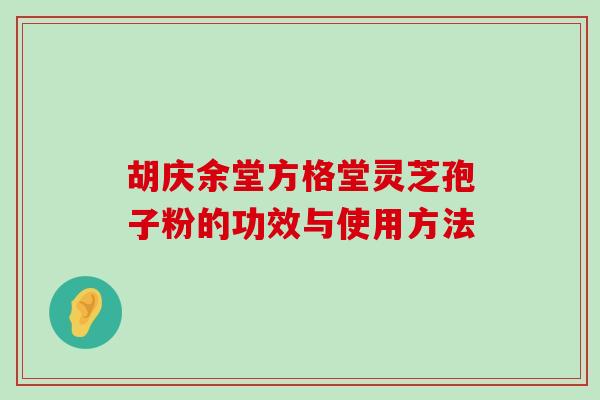 胡庆余堂方格堂灵芝孢子粉的功效与使用方法